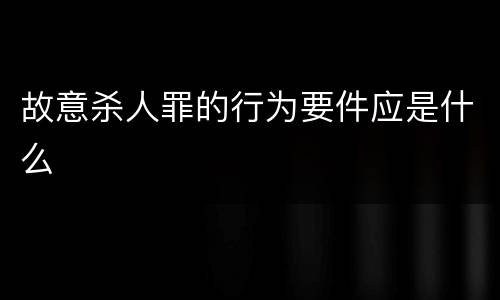 故意杀人罪的行为要件应是什么